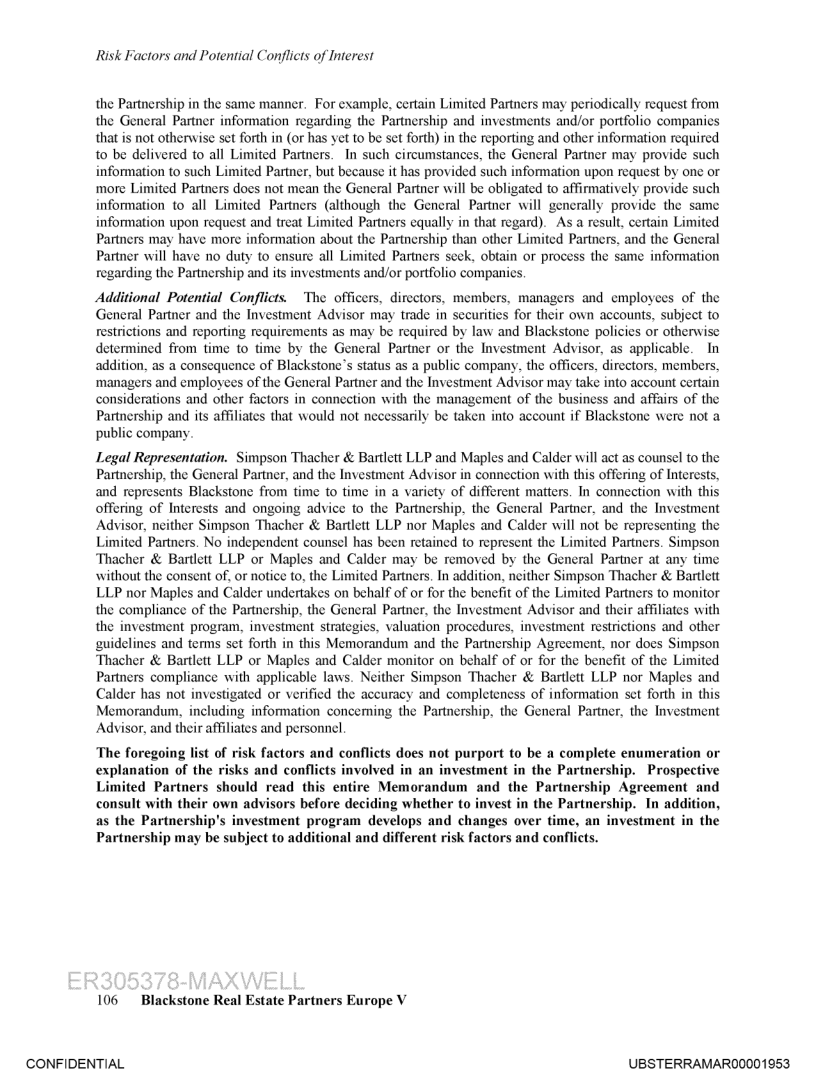 Risk Factors and Potential Conflicts of Interest

the Partnership in the same manner. For example, certain Limited Partners may periodically request from the General Partner information regarding the Partnership and investments and/or portfolio companies that is not otherwise set forth in (or has yet to be set forth) in the reporting and other information required to be delivered to all Limited Partners. In such circumstances, the General Partner may provide such information to such Limited Partner, but because it has provided such information upon request by one or more Limited Partners does not mean the General Partner will be obligated to affirmatively provide such information to all Limited Partners (although the General Partner will generally provide the same information upon request and treat Limited Partners equally in that regard). As a result, certain Limited Partners may have more information about the Partnership than other Limited Partners, and the General Partner will have no duty to ensure all Limited Partners seek, obtain or process the same information regarding the Partnership and its investments and/or portfolio companies.

Additional Potential Conflicts. The officers, directors, members, managers and employees of the General Partner and the Investment Advisor may trade in securities for their own accounts, subject to restrictions and reporting requirements as may be required by law and Blackstone policies or otherwise determined from time to time by the General Partner or the Investment Advisor, as applicable. In addition, as a consequence of Blackstone's status as a public company, the officers, directors, members, managers and employees of the General Partner and the Investment Advisor may take into account certain considerations and other factors in connection with the management of the business and affairs of the Partnership and its affiliates that would not necessarily be taken into account if Blackstone were not a public company.

Legal Representation. Simpson Thacher & Bartlett LLP and Maples and Calder will act as counsel to the Partnership, the General Partner, and the Investment Advisor in connection with this offering of Interests, and represents Blackstone from time to time in a variety of different matters. In connection with this offering of Interests and ongoing advice to the Partnership, the General Partner, and the Investment Advisor, neither Simpson Thacher & Bartlett LLP nor Maples and Calder will not be representing the Limited Partners. No independent counsel has been retained to represent the Limited Partners. Simpson Thacher & Bartlett LLP or Maples and Calder may be removed by the General Partner at any time without the consent of, or notice to, the Limited Partners. In addition, neither Simpson Thacher & Bartlett LLP nor Maples and Calder undertakes on behalf of or for the benefit of the Limited Partners to monitor the compliance of the Partnership, the General Partner, the Investment Advisor and their affiliates with the investment program, investment strategies, valuation procedures, investment restrictions and other guidelines and terms set forth in this Memorandum and the Partnership Agreement, nor does Simpson Thacher & Bartlett LLP or Maples and Calder monitor on behalf of or for the benefit of the Limited Partners compliance with applicable laws. Neither Simpson Thacher & Bartlett LLP nor Maples and Calder has not investigated or verified the accuracy and completeness of information set forth in this Memorandum, including information concerning the Partnership, the General Partner, the Investment Advisor, and their affiliates and personnel.

The foregoing list of risk factors and conflicts does not purport to be a complete enumeration or explanation of the risks and conflicts involved in an investment in the Partnership. Prospective Limited Partners should read this entire Memorandum and the Partnership Agreement and consult with their own advisors before deciding whether to invest in the Partnership. In addition, as the Partnership's investment program develops and changes over time, an investment in the Partnership may be subject to additional and different risk factors and conflicts.

ER305378-MAXWELL
106 Blackstone Real Estate Partners Europe V

CONFIDENTIAL UBSTERRAMAR00001953